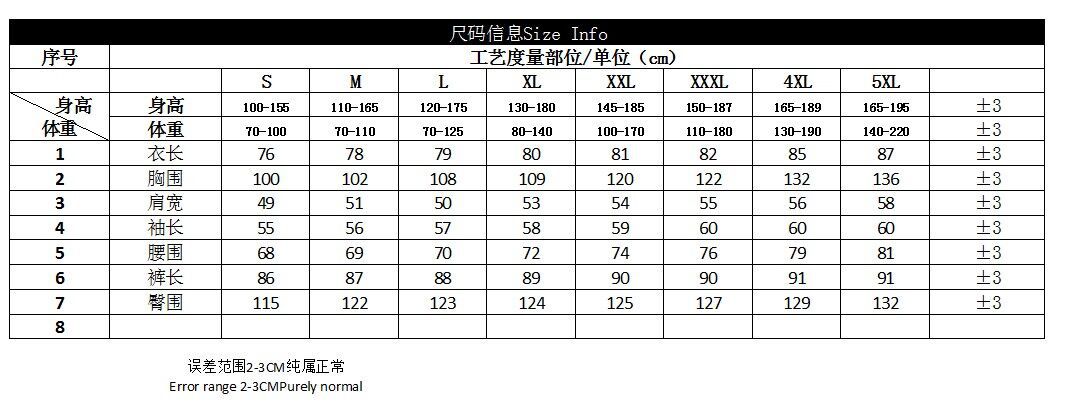 | 尺码信息Size Info | | | | | | | | | | |
|---|---|---|---|---|---|---|---|---|---|---|
| 序号 | 工艺度量部位/单位（cm） | | | | | | | | | |
| | | S | M | L | XL | XXL | XXXL | 4XL | 5XL | |
| 身高 体重 | 身高 | 100-155 | 110-165 | 120-175 | 130-180 | 145-185 | 150-187 | 165-189 | 165-195 | ±3 |
| | 体重 | 70-100 | 70-110 | 70-125 | 80-140 | 100-170 | 110-180 | 130-190 | 140-220 | ±3 |
| 1 | 衣长 | 76 | 78 | 79 | 80 | 81 | 82 | 85 | 87 | ±3 |
| 2 | 胸围 | 100 | 102 | 108 | 109 | 120 | 122 | 132 | 136 | ±3 |
| 3 | 肩宽 | 49 | 51 | 50 | 53 | 54 | 55 | 56 | 58 | ±3 |
| 4 | 袖长 | 55 | 56 | 57 | 58 | 59 | 60 | 60 | 60 | ±3 |
| 5 | 腰围 | 68 | 69 | 70 | 72 | 74 | 76 | 79 | 81 | ±3 |
| 6 | 裤长 | 86 | 87 | 88 | 89 | 90 | 90 | 91 | 91 | ±3 |
| 7 | 臀围 | 115 | 122 | 123 | 124 | 125 | 127 | 129 | 132 | ±3 |
| 8 | | | | | | | | | | |

误差范围2-3CM纯属正常
Error range 2-3CMPurely normal